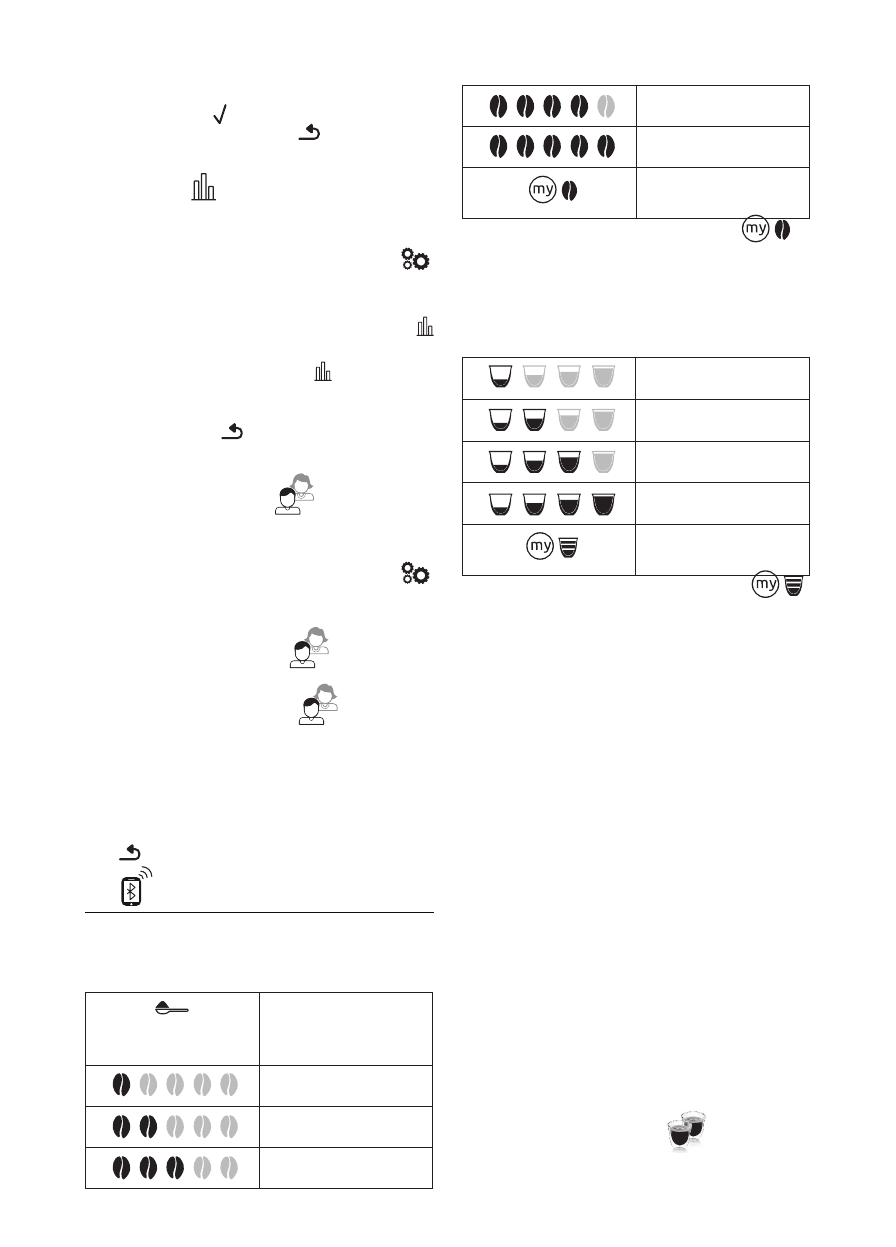 my

my

my

my